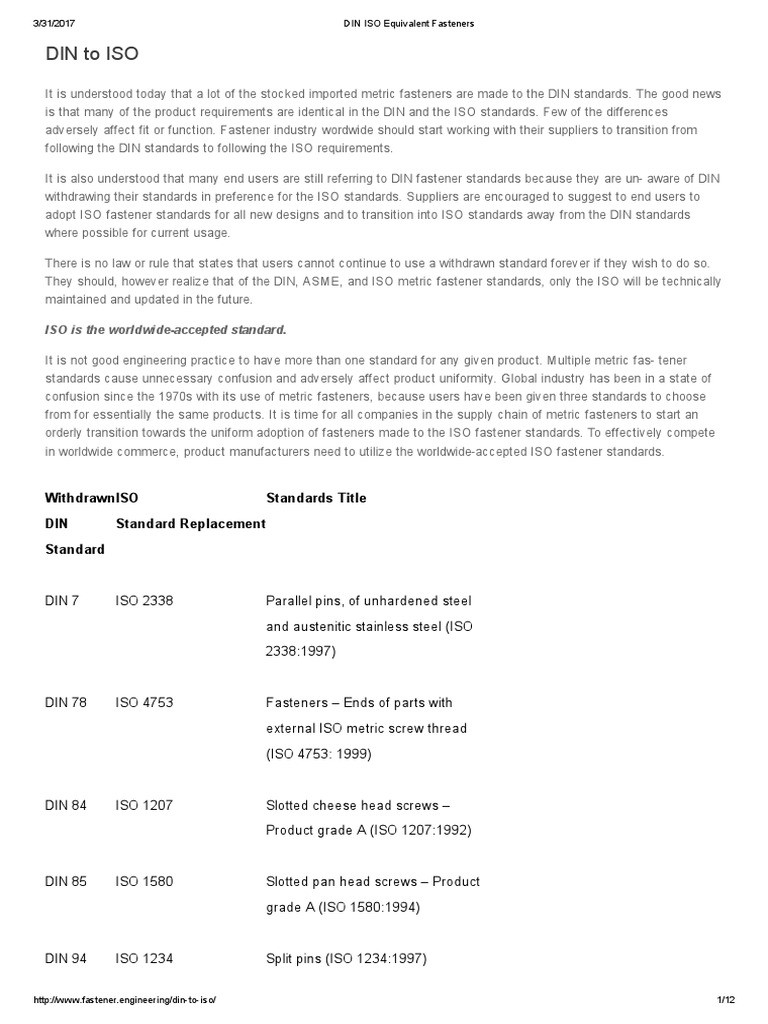 3/31/2017 DIN ISO Equivalent Fasteners

DIN to ISO

It is understood today that a lot of the stocked imported metric fasteners are made to the DIN standards. The good news is that many of the product requirements are identical in the DIN and the ISO standards. Few of the differences adversely affect fit or function. Fastener industry wordwide should start working with their suppliers to transition from following the DIN standards to following the ISO requirements.

It is also understood that many end users are still referring to DIN fastener standards because they are un- aware of DIN withdrawing their standards in preference for the ISO standards. Suppliers are encouraged to suggest to end users to adopt ISO fastener standards for all new designs and to transition into ISO standards away from the DIN standards where possible for current usage.

There is no law or rule that states that users cannot continue to use a withdrawn standard forever if they wish to do so. They should, however realize that of the DIN, ASME, and ISO metric fastener standards, only the ISO will be technically maintained and updated in the future.

ISO is the worldwide-accepted standard.

It is not good engineering practice to have more than one standard for any given product. Multiple metric fas- tener standards cause unnecessary confusion and adversely affect product uniformity. Global industry has been in a state of confusion since the 1970s with its use of metric fasteners, because users have been given three standards to choose from for essentially the same products. It is time for all companies in the supply chain of metric fasteners to start an orderly transition towards the uniform adoption of fasteners made to the ISO fastener standards. To effectively compete in worldwide commerce, product manufacturers need to utilize the worldwide-accepted ISO fastener standards.

| Withdrawn DIN Standard | ISO Standard Replacement | Standards Title |
|---|---|---|
| DIN 7 | ISO 2338 | Parallel pins, of unhardened steel and austenitic stainless steel (ISO 2338:1997) |
| DIN 78 | ISO 4753 | Fasteners – Ends of parts with external ISO metric screw thread (ISO 4753: 1999) |
| DIN 84 | ISO 1207 | Slotted cheese head screws – Product grade A (ISO 1207:1992) |
| DIN 85 | ISO 1580 | Slotted pan head screws – Product grade A (ISO 1580:1994) |
| DIN 94 | ISO 1234 | Split pins (ISO 1234:1997) |

http://www.fastener.engineering/din-to-iso/ 1/12